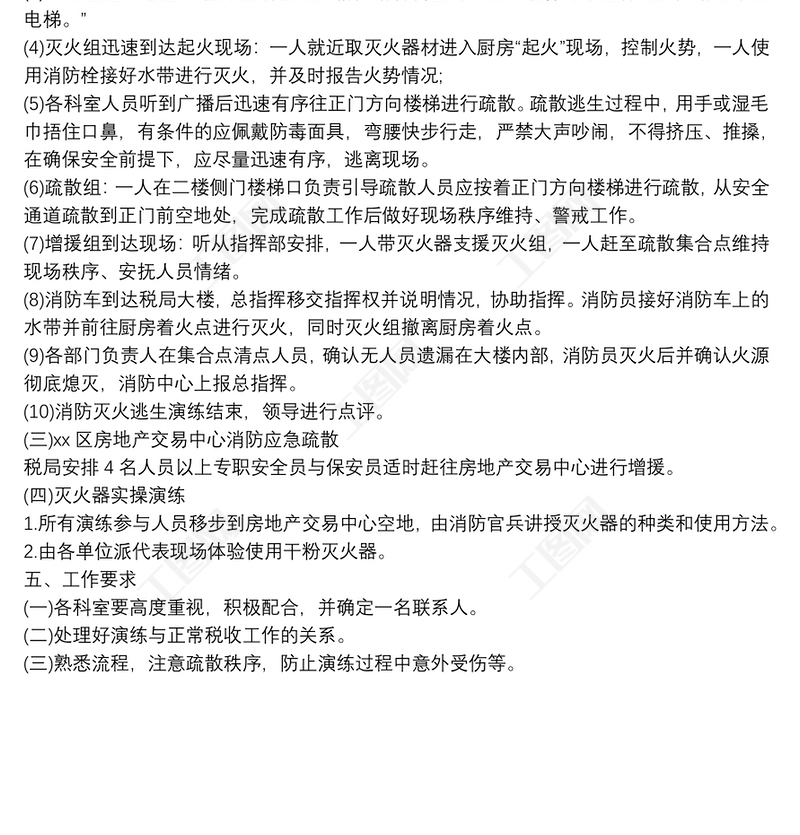 电梯。”
(4)灭火组迅速到达起火现场：一人就近取灭火器材进入厨房“起火”现场，控制火势，一人使用消防栓接好水带进行灭火，并及时报告火势情况;
(5)各科室人员听到广播后迅速有序往正门方向楼梯进行疏散。疏散逃生过程中，用手或湿毛巾捂住口鼻，有条件的应佩戴防毒面具，弯腰快步行走，严禁大声吵闹，不得挤压、推搡，在确保安全前提下，应尽量迅速有序，逃离现场。
(6)疏散组：一人在二楼侧门楼梯口负责引导疏散人员应按着正门方向楼梯进行疏散，从安全通道疏散到正门前空地处，完成疏散工作后做好现场秩序维持、警戒工作。
(7)增援组到达现场：听从指挥部安排，一人带灭火器支援灭火组，一人赶至疏散集合点维持现场秩序、安抚人员情绪。
(8)消防车到达税局大楼，总指挥移交指挥权并说明情况，协助指挥。消防员接好消防车上的水带并前往厨房着火点进行灭火，同时灭火组撤离厨房着火点。
(9)各部门负责人在集合点清点人员，确认无人员遗漏在大楼内部，消防员灭火后并确认火源彻底熄灭，消防中心上报总指挥。
(10)消防灭火逃生演练结束，领导进行点评。
(三)xx 区房地产交易中心消防应急疏散
税局安排 4 名人员以上专职安全员与保安员适时赶往房地产交易中心进行增援。
(四)灭火器实操演练
1.所有演练参与人员移步到房地产交易中心空地，由消防官兵讲授灭火器的种类和使用方法。
2.由各单位派代表现场体验使用干粉灭火器。
五、工作要求
(一)各科室要高度重视，积极配合，并确定一名联系人。
(二)处理好演练与正常税收工作的关系。
(三)熟悉流程，注意疏散秩序，防止演练过程中意外受伤等。